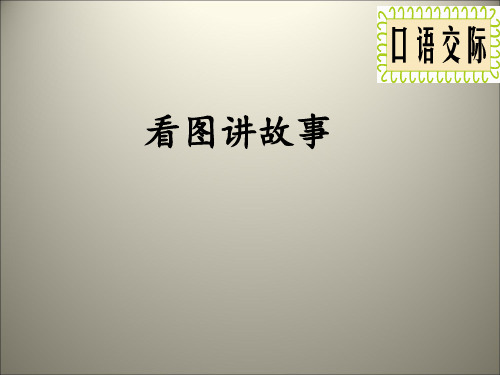 口语交际

看图讲故事